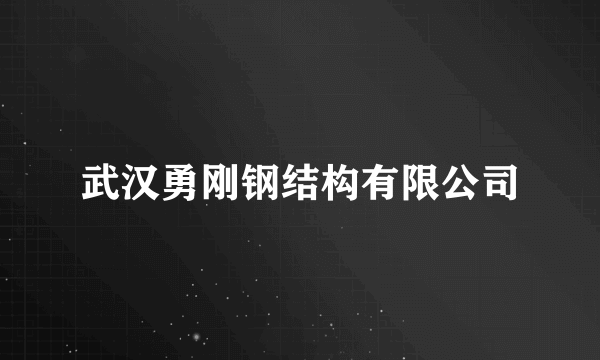 武汉勇刚钢结构有限公司